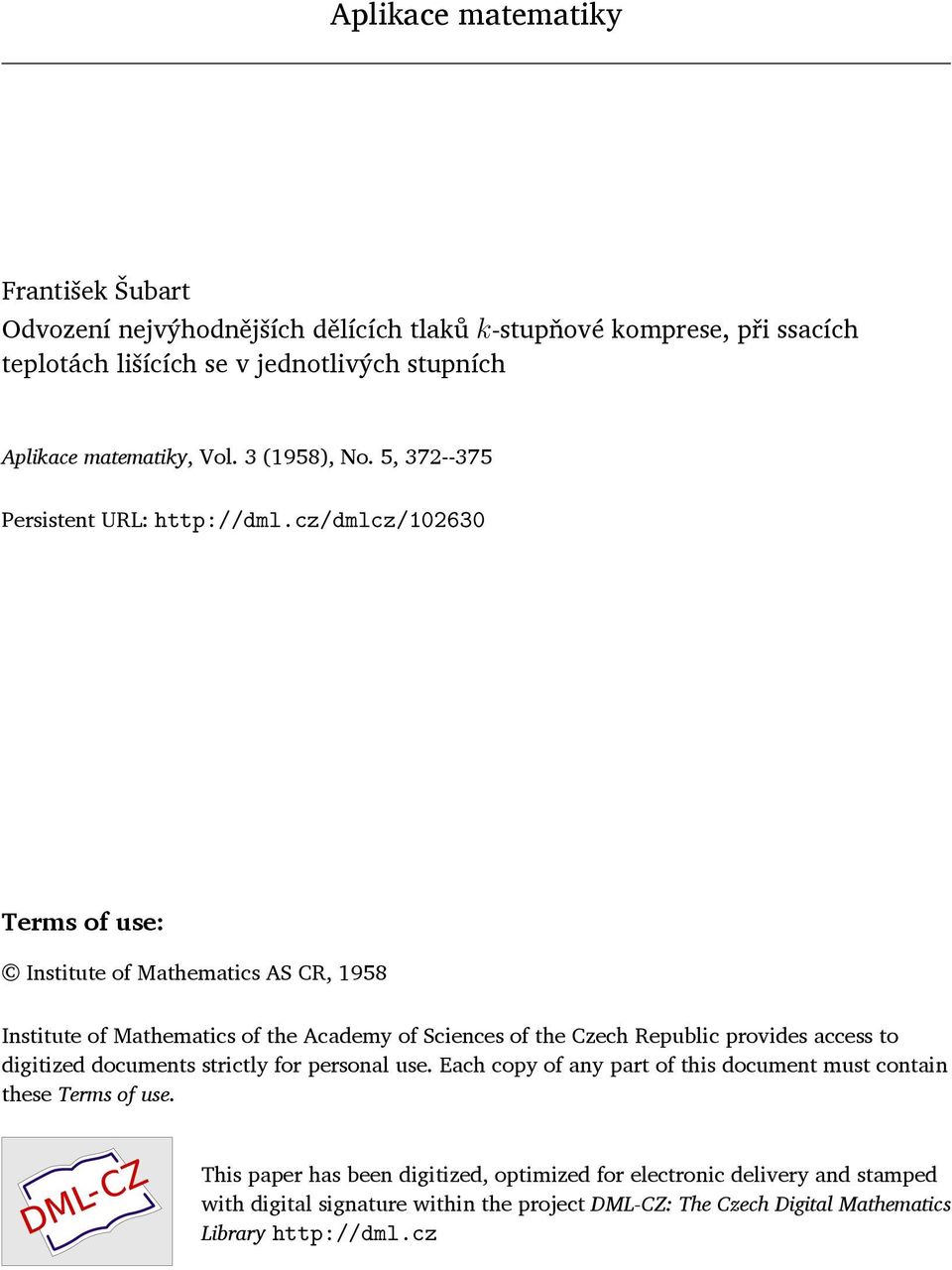 Aplikace matematiky

František Šubart
Odvození nejvýhodnějších dělících tlaků $k$-stupňové komprese, při ssacích teplotách lišících se v jednotlivých stupních

Aplikace matematiky, Vol. 3 (1958), No. 5, 372--375

Persistent URL: http://dml.cz/dmlcz/102630

Terms of use:

© Institute of Mathematics AS CR, 1958

Institute of Mathematics of the Academy of Sciences of the Czech Republic provides access to digitized documents strictly for personal use. Each copy of any part of this document must contain these Terms of use.

DML-CZ

This paper has been digitized, optimized for electronic delivery and stamped with digital signature within the project DML-CZ: The Czech Digital Mathematics Library http://dml.cz